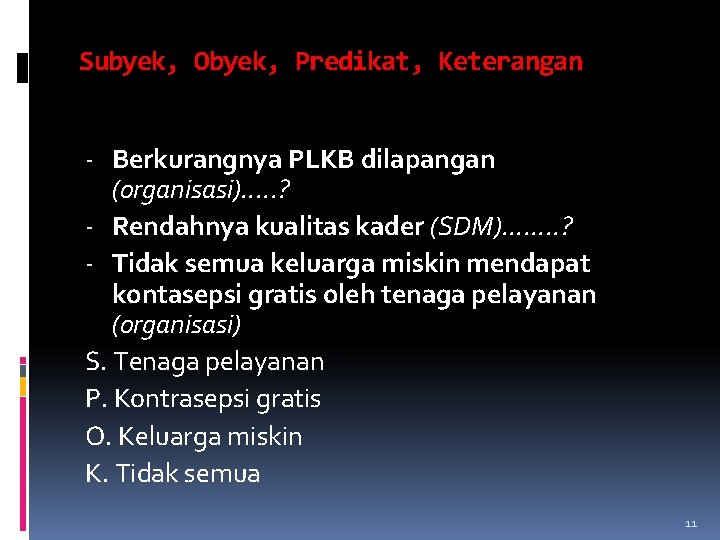 Subyek, Obyek, Predikat, Keterangan

- Berkurangnya PLKB dilapangan (organisasi).....?
- Rendahnya kualitas kader (SDM)........?
- Tidak semua keluarga miskin mendapat kontasepsi gratis oleh tenaga pelayanan (organisasi)

S. Tenaga pelayanan
P. Kontrasepsi gratis
O. Keluarga miskin
K. Tidak semua

11